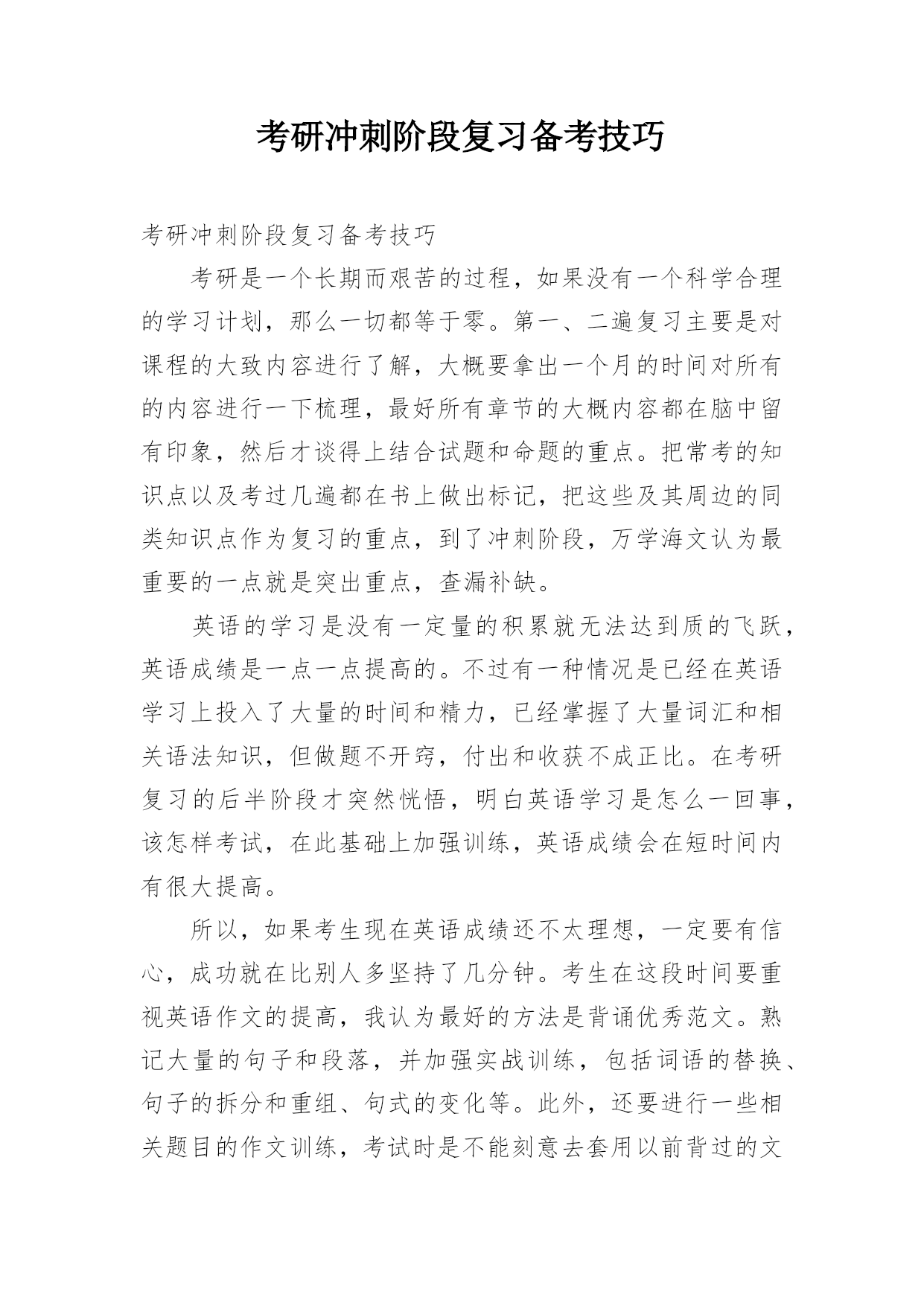 考研冲刺阶段复习备考技巧

考研冲刺阶段复习备考技巧

考研是一个长期而艰苦的过程，如果没有一个科学合理的学习计划，那么一切都等于零。第一、二遍复习主要是对课程的大致内容进行了解，大概要拿出一个月的时间对所有的内容进行一下梳理，最好所有章节的大概内容都在脑中留有印象，然后才谈得上结合试题和命题的重点。把常考的知识点以及考过几遍都在书上做出标记，把这些及其周边的同类知识点作为复习的重点，到了冲刺阶段，万学海文认为最重要的一点就是突出重点，查漏补缺。

英语的学习是没有一定量的积累就无法达到质的飞跃，英语成绩是一点一点提高的。不过有一种情况是已经在英语学习上投入了大量的时间和精力，已经掌握了大量词汇和相关语法知识，但做题不开窍，付出和收获不成正比。在考研复习的后半阶段才突然恍悟，明白英语学习是怎么一回事，该怎样考试，在此基础上加强训练，英语成绩会在短时间内有很大提高。

所以，如果考生现在英语成绩还不太理想，一定要有信心，成功就在比别人多坚持了几分钟。考生在这段时间要重视英语作文的提高，我认为最好的方法是背诵优秀范文。熟记大量的句子和段落，并加强实战训练，包括词语的替换、句子的拆分和重组、句式的变化等。此外，还要进行一些相关题目的作文训练，考试时是不能刻意去套用以前背过的文